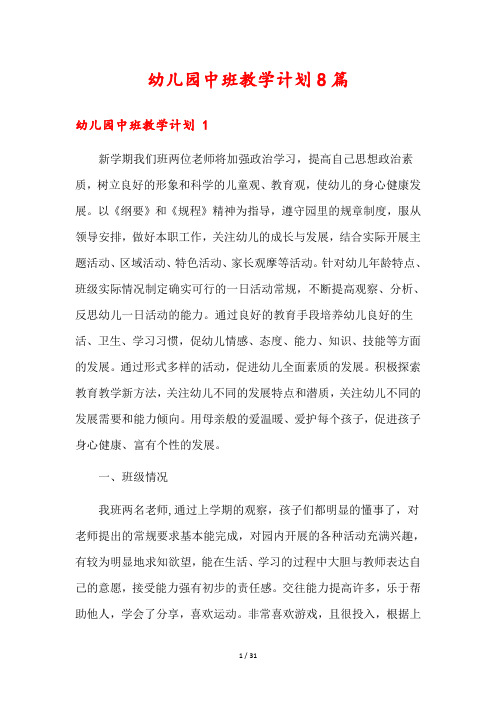 幼儿园中班教学计划8篇

幼儿园中班教学计划 1

新学期我们班两位老师将加强政治学习，提高自己思想政治素质，树立良好的形象和科学的儿童观、教育观，使幼儿的身心健康发展。以《纲要》和《规程》精神为指导，遵守园里的规章制度，服从领导安排，做好本职工作，关注幼儿的成长与发展，结合实际开展主题活动、区域活动、特色活动、家长观摩等活动。针对幼儿年龄特点、班级实际情况制定确实可行的一日活动常规，不断提高观察、分析、反思幼儿一日活动的能力。通过良好的教育手段培养幼儿良好的生活、卫生、学习习惯，促幼儿情感、态度、能力、知识、技能等方面的发展。通过形式多样的活动，促进幼儿全面素质的发展。积极探索教育教学新方法，关注幼儿不同的发展特点和潜质，关注幼儿不同的发展需要和能力倾向。用母亲般的爱温暖、爱护每个孩子，促进孩子身心健康、富有个性的发展。

一、班级情况

我班两名老师,通过上学期的观察，孩子们都明显的懂事了，对老师提出的常规要求基本能完成，对园内开展的各种活动充满兴趣，有较为明显地求知欲望，能在生活、学习的过程中大胆与教师表达自己的意愿，接受能力强有初步的责任感。交往能力提高许多，乐于帮助他人，学会了分享，喜欢运动。非常喜欢游戏，且很投入，根据上

1 / 31